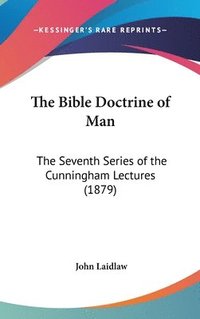 —KESSINGER'S RARE REPRINTS—

The Bible Doctrine of Man

The Seventh Series of the Cunningham Lectures (1879)

John Laidlaw